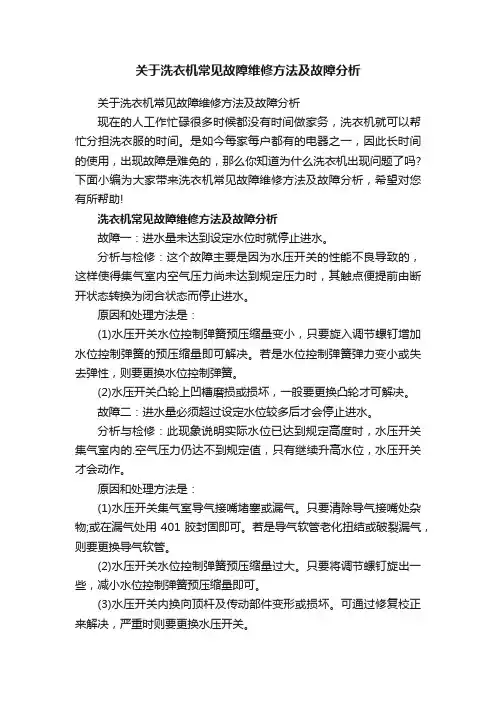 关于洗衣机常见故障维修方法及故障分析

关于洗衣机常见故障维修方法及故障分析

现在的人工作忙碌很多时候都没有时间做家务，洗衣机就可以帮忙分担洗衣服的时间。是如今每家每户都有的电器之一，因此长时间的使用，出现故障是难免的，那么你知道为什么洗衣机出现问题了吗?下面小编为大家带来洗衣机常见故障维修方法及故障分析，希望对您有所帮助!

洗衣机常见故障维修方法及故障分析

故障一：进水量未达到设定水位时就停止进水。

分析与检修：这个故障主要是因为水压开关的性能不良导致的，这样使得集气室内空气压力尚未达到规定压力时，其触点便提前由断开状态转换为闭合状态而停止进水。

原因和处理方法是：

(1)水压开关水位控制弹簧预压缩量变小，只要旋入调节螺钉增加水位控制弹簧的预压缩量即可解决。若是水位控制弹簧弹力变小或失去弹性，则要更换水位控制弹簧。

(2)水压开关凸轮上凹槽磨损或损坏，一般要更换凸轮才可解决。

故障二：进水量必须超过设定水位较多后才会停止进水。

分析与检修：此现象说明实际水位已达到规定高度时，水压开关集气室内的.空气压力仍达不到规定值，只有继续升高水位，水压开关才会动作。

原因和处理方法是：

(1)水压开关集气室导气接嘴堵塞或漏气。只要清除导气接嘴处杂物;或在漏气处用 401 胶封固即可。若是导气软管老化扭结或破裂漏气，则要更换导气软管。

(2)水压开关水位控制弹簧预压缩量过大。只要将调节螺钉旋出一些，减小水位控制弹簧预压缩量即可。

(3)水压开关内换向顶杆及传动部件变形或损坏。可通过修复校正来解决，严重时则要更换水压开关。